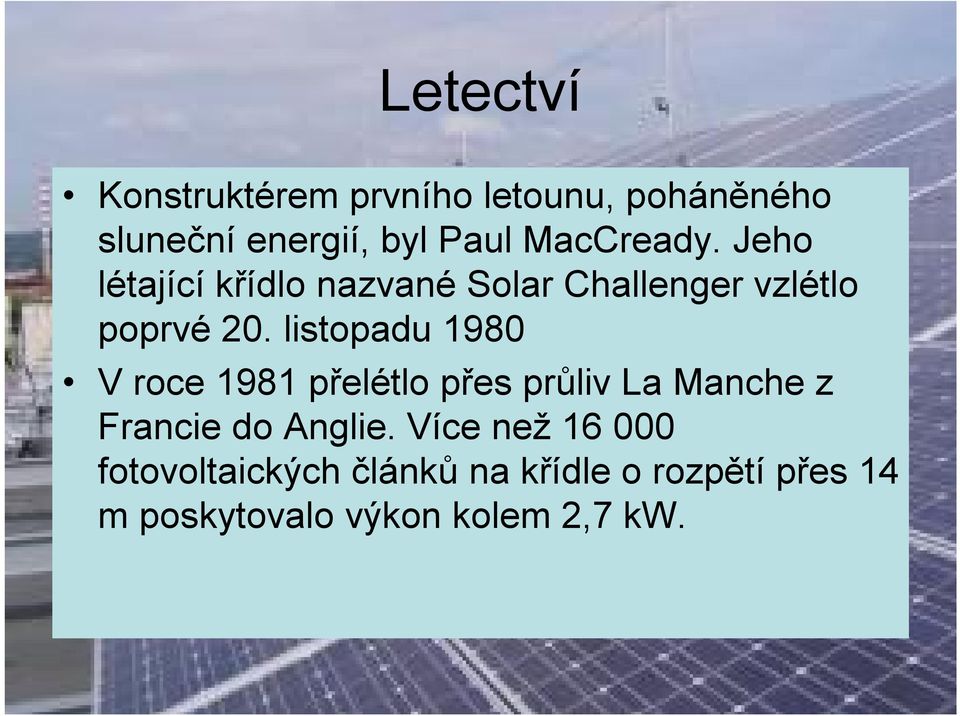 Letectví

• Konstruktérem prvního letounu, poháněného sluneční energií, byl Paul MacCready. Jeho létající křídlo nazvané Solar Challenger vzlétlo poprvé 20. listopadu 1980

• V roce 1981 přelétlo přes průliv La Manche z Francie do Anglie. Více než 16 000 fotovoltaických článků na křídle o rozpětí přes 14 m poskytovalo výkon kolem 2,7 kW.